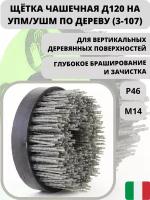 ЩЁТКА ЧАШЕЧНАЯ Д120 НА УПМ/УШМ ПО ДЕРЕВУ (3-107)

ДЛЯ ВЕРТИКАЛЬНЫХ ДЕРЕВЯННЫХ ПОВЕРХНОСТЕЙ

ГЛУБОКОЕ БРАШИРОВАНИЕ И ЗАЧИСТКА

P46

M14